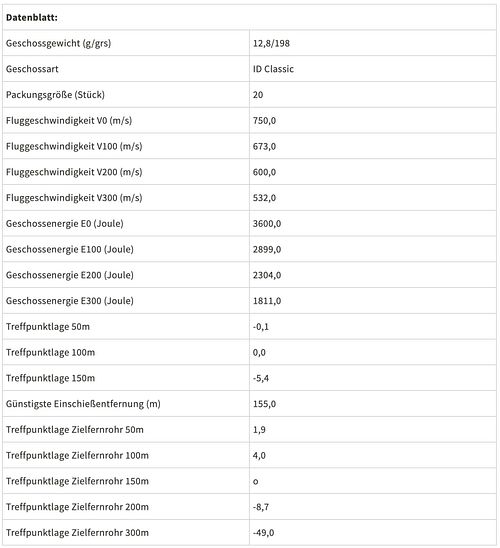 | Datenblatt: | |
|---|---|
| Geschossgewicht (g/grs) | 12,8/198 |
| Geschossart | ID Classic |
| Packungsgröße (Stück) | 20 |
| Fluggeschwindigkeit V0 (m/s) | 750,0 |
| Fluggeschwindigkeit V100 (m/s) | 673,0 |
| Fluggeschwindigkeit V200 (m/s) | 600,0 |
| Fluggeschwindigkeit V300 (m/s) | 532,0 |
| Geschossenergie E0 (Joule) | 3600,0 |
| Geschossenergie E100 (Joule) | 2899,0 |
| Geschossenergie E200 (Joule) | 2304,0 |
| Geschossenergie E300 (Joule) | 1811,0 |
| Treffpunktlage 50m | -0,1 |
| Treffpunktlage 100m | 0,0 |
| Treffpunktlage 150m | -5,4 |
| Günstigste Einschießentfernung (m) | 155,0 |
| Treffpunktlage Zielfernrohr 50m | 1,9 |
| Treffpunktlage Zielfernrohr 100m | 4,0 |
| Treffpunktlage Zielfernrohr 150m | o |
| Treffpunktlage Zielfernrohr 200m | -8,7 |
| Treffpunktlage Zielfernrohr 300m | -49,0 |